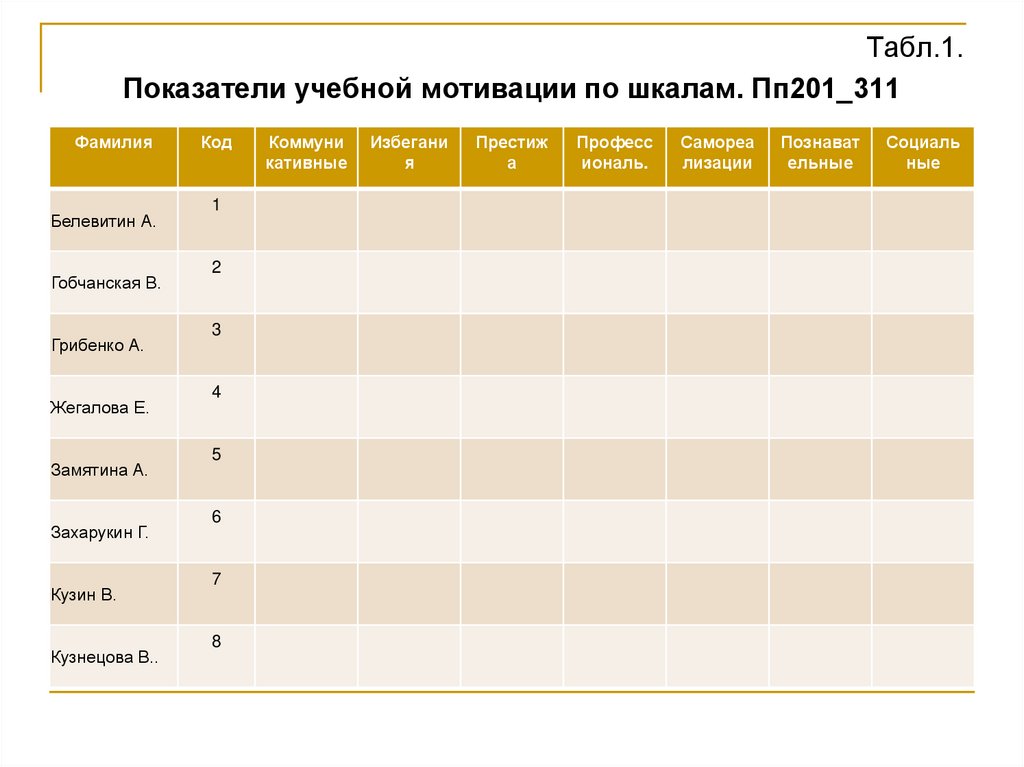 Табл.1.

Показатели учебной мотивации по шкалам. Пп201_311

| Фамилия | Код | Коммуникативные | Избегания | Престижа | Профессиональ. | Самореализации | Познавательные | Социальные |
|---|---|---|---|---|---|---|---|---|
| Белевитин А. | 1 | | | | | | | |
| Гобчанская В. | 2 | | | | | | | |
| Грибенко А. | 3 | | | | | | | |
| Жегалова Е. | 4 | | | | | | | |
| Замятина А. | 5 | | | | | | | |
| Захарукин Г. | 6 | | | | | | | |
| Кузин В. | 7 | | | | | | | |
| Кузнецова В.. | 8 | | | | | | | |